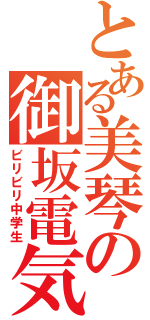 とある美琴の御坂電気

ビリビリ中学生